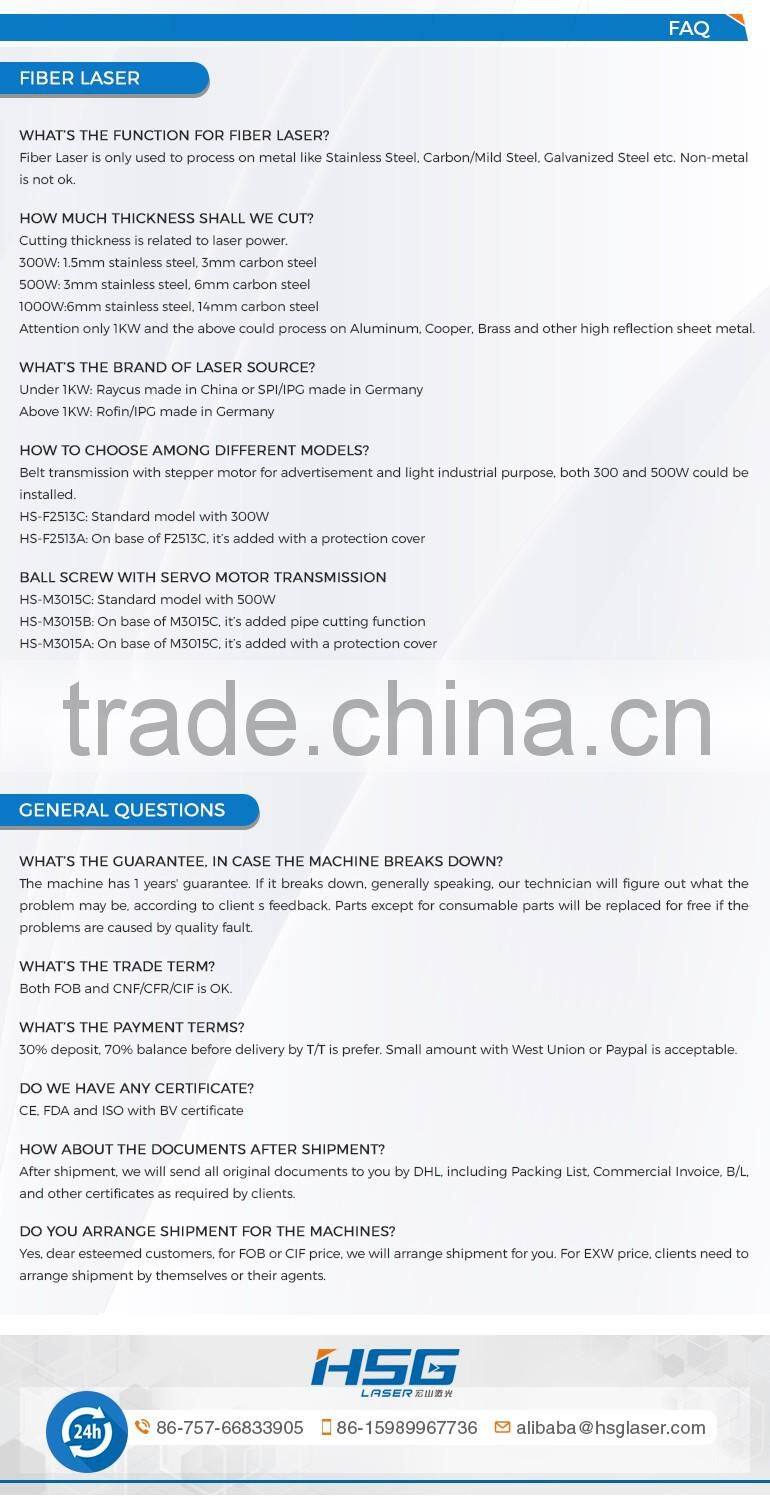 FAQ

FIBER LASER

WHAT'S THE FUNCTION FOR FIBER LASER?
Fiber Laser is only used to process on metal like Stainless Steel, Carbon/Mild Steel, Galvanized Steel etc. Non-metal is not ok.

HOW MUCH THICKNESS SHALL WE CUT?
Cutting thickness is related to laser power.
300W: 1.5mm stainless steel, 3mm carbon steel
500W: 3mm stainless steel, 6mm carbon steel
1000W:6mm stainless steel, 14mm carbon steel
Attention only 1KW and the above could process on Aluminum, Cooper, Brass and other high reflection sheet metal.

WHAT'S THE BRAND OF LASER SOURCE?
Under 1KW: Raycus made in China or SPI/IPG made in Germany
Above 1KW: Rofin/IPG made in Germany

HOW TO CHOOSE AMONG DIFFERENT MODELS?
Belt transmission with stepper motor for advertisement and light industrial purpose, both 300 and 500W could be installed.
HS-F2513C: Standard model with 300W
HS-F2513A: On base of F2513C, it's added with a protection cover

BALL SCREW WITH SERVO MOTOR TRANSMISSION
HS-M3015C: Standard model with 500W
HS-M3015B: On base of M3015C, it's added pipe cutting function
HS-M3015A: On base of M3015C, it's added with a protection cover

trade.china.cn

GENERAL QUESTIONS

WHAT'S THE GUARANTEE, IN CASE THE MACHINE BREAKS DOWN?
The machine has 1 years' guarantee. If it breaks down, generally speaking, our technician will figure out what the problem may be, according to client s feedback. Parts except for consumable parts will be replaced for free if the problems are caused by quality fault.

WHAT'S THE TRADE TERM?
Both FOB and CNF/CFR/CIF is OK.

WHAT'S THE PAYMENT TERMS?
30% deposit, 70% balance before delivery by T/T is prefer. Small amount with West Union or Paypal is acceptable.

DO WE HAVE ANY CERTIFICATE?
CE, FDA and ISO with BV certificate

HOW ABOUT THE DOCUMENTS AFTER SHIPMENT?
After shipment, we will send all original documents to you by DHL, including Packing List, Commercial Invoice, B/L, and other certificates as required by clients.

DO YOU ARRANGE SHIPMENT FOR THE MACHINES?
Yes, dear esteemed customers, for FOB or CIF price, we will arrange shipment for you. For EXW price, clients need to arrange shipment by themselves or their agents.

HSG
LASER 宏山激光

24h

86-757-66833905 86-15989967736 alibaba@hsglaser.com